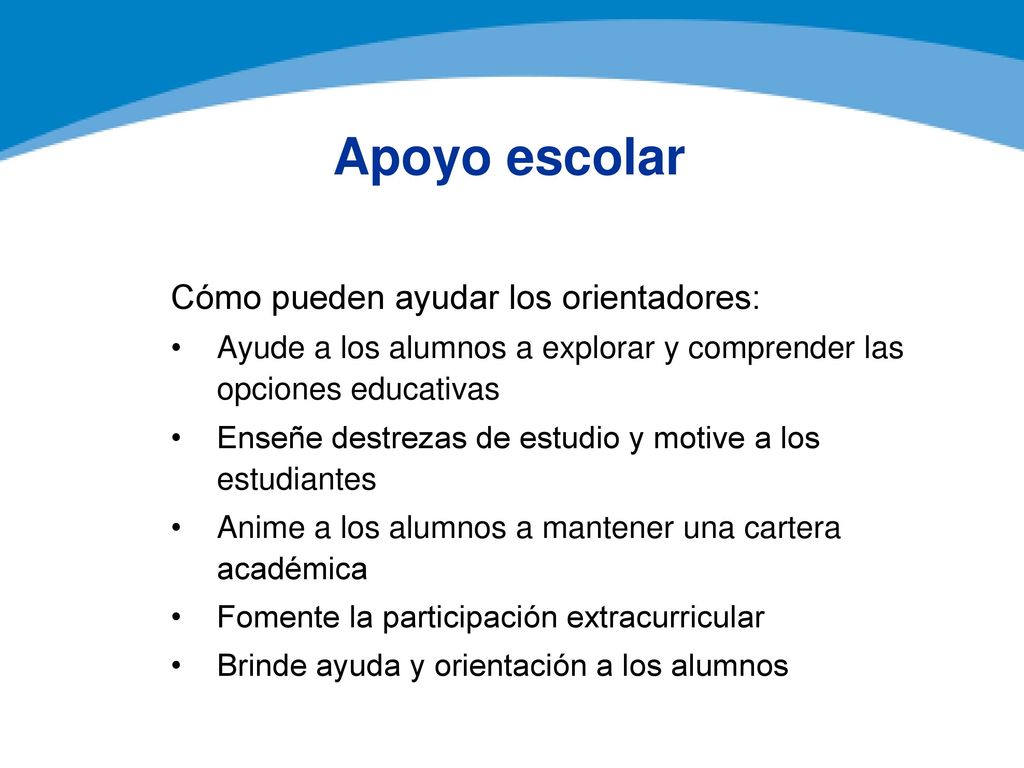 Apoyo escolar

Cómo pueden ayudar los orientadores:

• Ayude a los alumnos a explorar y comprender las opciones educativas
• Enseñe destrezas de estudio y motive a los estudiantes
• Anime a los alumnos a mantener una cartera académica
• Fomente la participación extracurricular
• Brinde ayuda y orientación a los alumnos